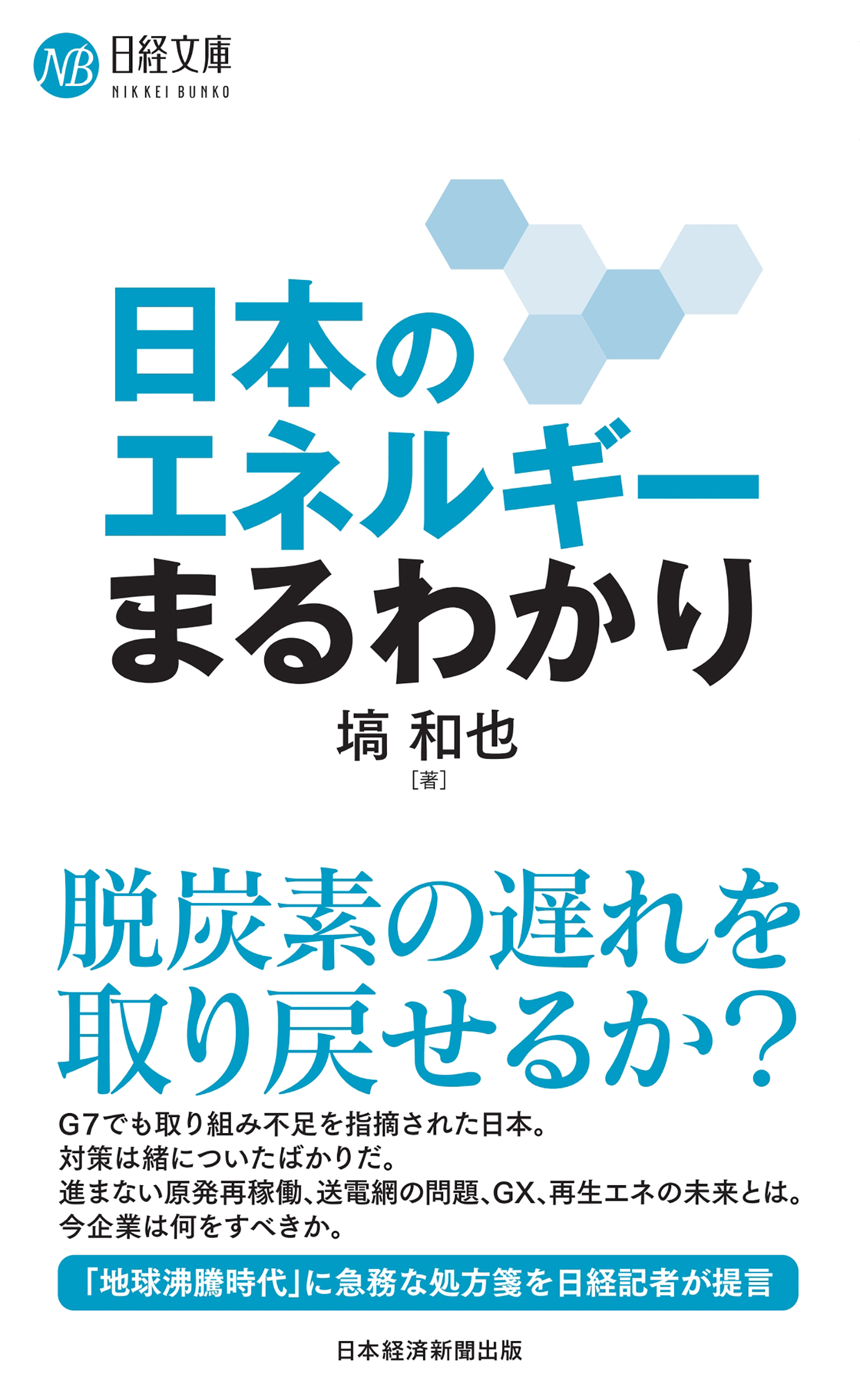 NB 日経文庫
NIKKEI BUNKO

日本の
エネルギー
まるわかり

塙 和也
［著］

脱炭素の遅れを
取り戻せるか？

G7でも取り組み不足を指摘された日本。
対策は緒についたばかりだ。
進まない原発再稼働、送電網の問題、GX、再生エネの未来とは。
今企業は何をすべきか。

「地球沸騰時代」に急務な処方箋を日経記者が提言

日本経済新聞出版